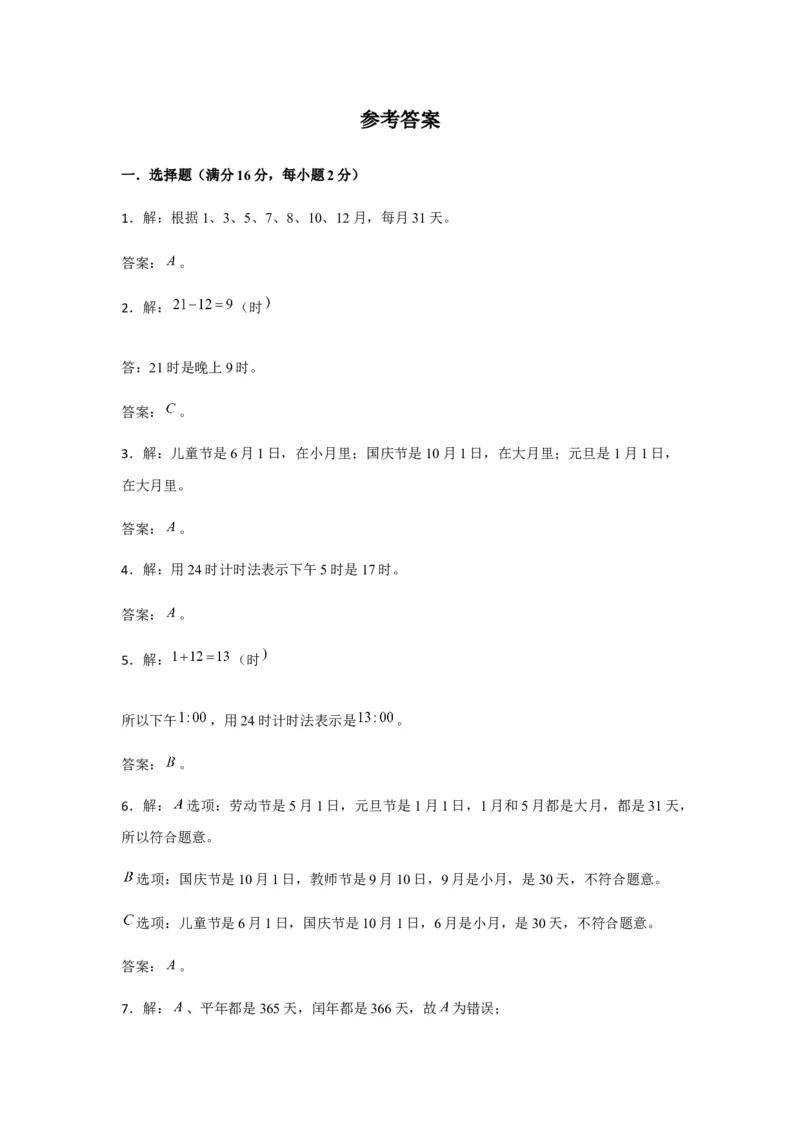 参考答案

一．选择题（满分16分，每小题2分）

1．解：根据1、3、5、7、8、10、12月，每月31天。

答案：$A$。

2．解：$21-12=9$（时）

答：21时是晚上9时。

答案：$C$。

3．解：儿童节是6月1日，在小月里；国庆节是10月1日，在大月里；元旦是1月1日，在大月里。

答案：$A$。

4．解：用24时计时法表示下午5时是17时。

答案：$A$。

5．解：$1+12=13$（时）

所以下午$1:00$，用24时计时法表示是$13:00$。

答案：$B$。

6．解：$A$选项：劳动节是5月1日，元旦节是1月1日，1月和5月都是大月，都是31天，所以符合题意。

$B$选项：国庆节是10月1日，教师节是9月10日，9月是小月，是30天，不符合题意。

$C$选项：儿童节是6月1日，国庆节是10月1日，6月是小月，是30天，不符合题意。

答案：$A$。

7．解：$A$、平年都是365天，闰年都是366天，故$A$为错误；